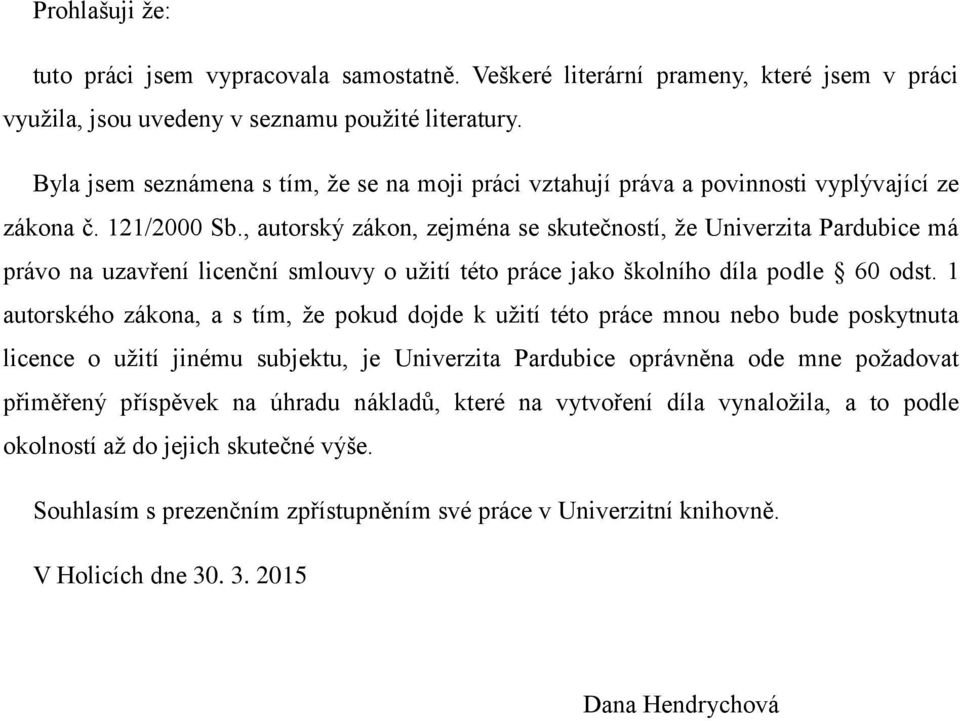 Prohlašuji že:

tuto práci jsem vypracovala samostatně. Veškeré literární prameny, které jsem v práci využila, jsou uvedeny v seznamu použité literatury.

Byla jsem seznámena s tím, že se na moji práci vztahují práva a povinnosti vyplývající ze zákona č. 121/2000 Sb., autorský zákon, zejména se skutečností, že Univerzita Pardubice má právo na uzavření licenční smlouvy o užití této práce jako školního díla podle § 60 odst. 1 autorského zákona, a s tím, že pokud dojde k užití této práce mnou nebo bude poskytnuta licence o užití jinému subjektu, je Univerzita Pardubice oprávněna ode mne požadovat přiměřený příspěvek na úhradu nákladů, které na vytvoření díla vynaložila, a to podle okolností až do jejich skutečné výše.

Souhlasím s prezenčním zpřístupněním své práce v Univerzitní knihovně.

V Holicích dne 30. 3. 2015

Dana Hendrychová